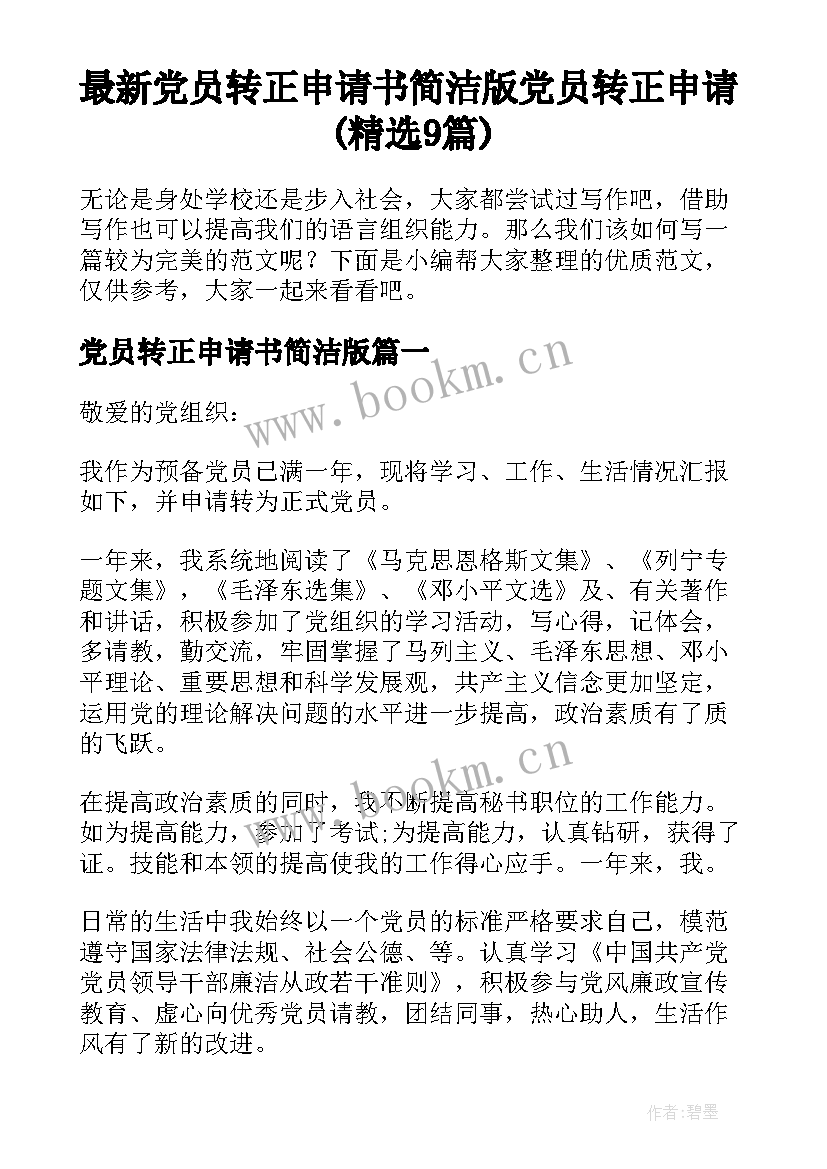 最新党员转正申请书简洁版党员转正申请(精选9篇)

无论是身处学校还是步入社会，大家都尝试过写作吧，借助写作也可以提高我们的语言组织能力。那么我们该如何写一篇较为完美的范文呢？下面是小编帮大家整理的优质范文，仅供参考，大家一起来看看吧。

党员转正申请书简洁版篇一

www.bookm.cn

敬爱的党组织：

我作为预备党员已满一年，现将学习、工作、生活情况汇报如下，并申请转为正式党员。

一年来，我系统地阅读了《马克思恩格斯文集》、《列宁专题文集》，《毛泽东选集》、《邓小平文选》及、有关著作和讲话，积极参加了党组织的学习活动，写心得，记体会，多请教，勤交流，牢固掌握了马列主义、毛泽东思想、邓小平理论、重要思想和科学发展观，共产主义信念更加坚定，运用党的理论解决问题的水平进一步提高，政治素质有了质的飞跃。

www.bookm.cn

在提高政治素质的同时，我不断提高秘书职位的工作能力。如为提高能力，参加了考试;为提高能力，认真钻研，获得了证。技能和本领的提高使我的工作得心应手。一年来，我。

日常的生活中我始终以一个党员的标准严格要求自己，模范遵守国家法律法规、社会公德、等。认真学习《中国共产党党员领导干部廉洁从政若干准则》，积极参与党风廉政宣传教育、虚心向优秀党员请教，团结同事，热心助人，生活作风有了新的改进。

作者:碧墨